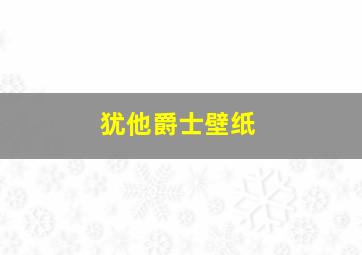 犹他爵士壁纸